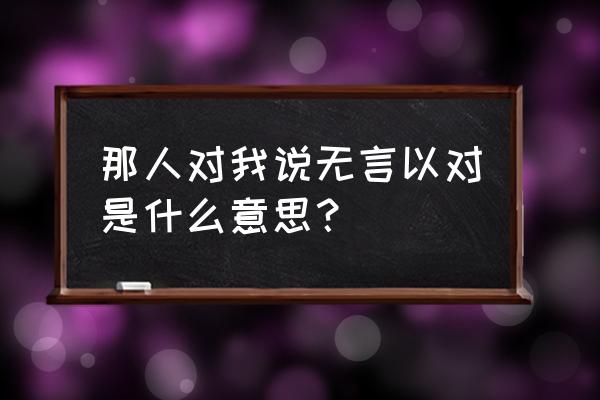 那人对我说无言以对是什么意思?